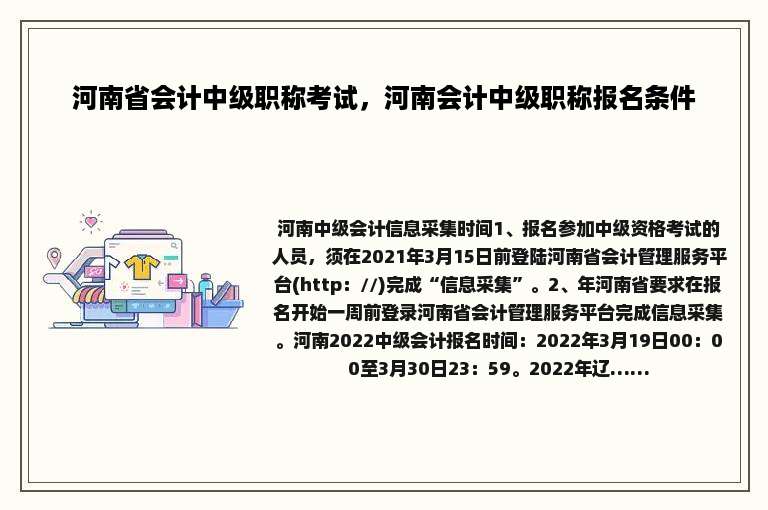 河南省会计中级职称考试，河南会计中级职称报名条件

河南中级会计信息采集时间1、报名参加中级资格考试的人员，须在2021年3月15日前登陆河南省会计管理服务平台(http：//)完成“信息采集”。2、年河南省要求在报名开始一周前登录河南省会计管理服务平台完成信息采集。河南2022中级会计报名时间：2022年3月19日00：00至3月30日23：59。2022年辽......